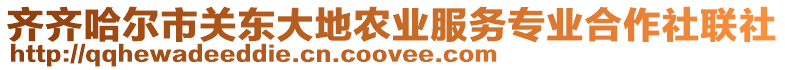 齐齐哈尔市关东大地农业服务专业合作社联社
http://qqhewadeeddie.cn.coovee.com